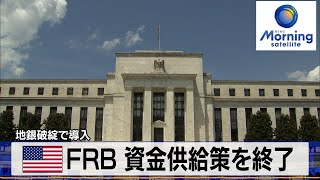 Morning satellite

地銀破綻で導入

FRB 資金供給策を終了